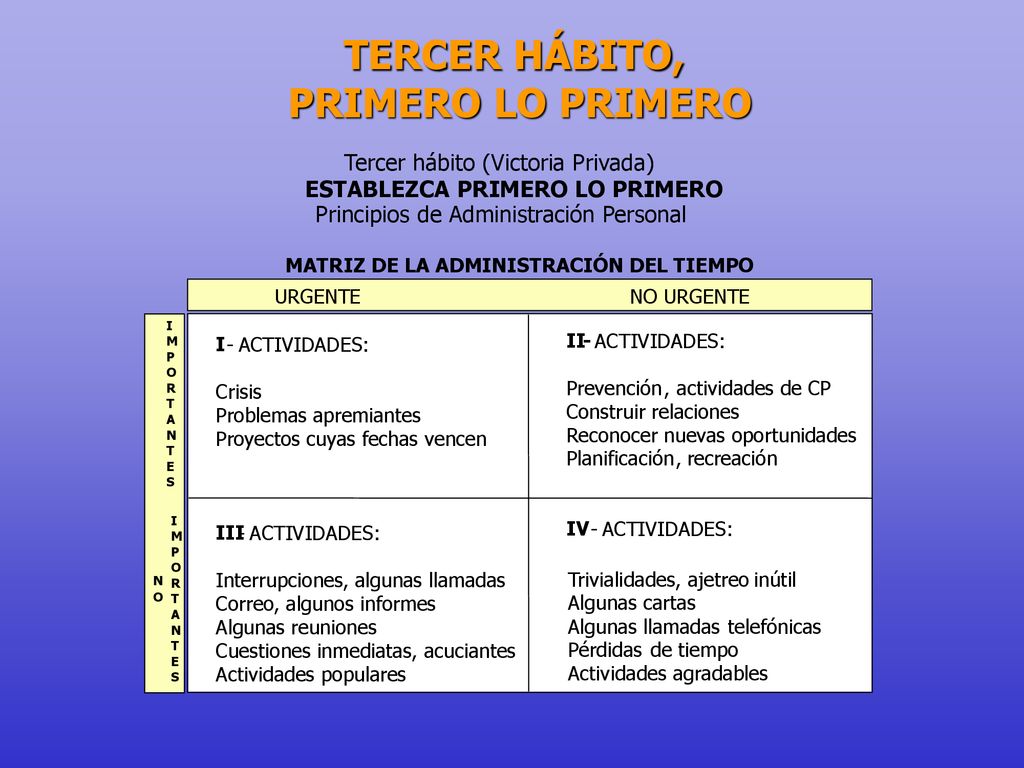 TERCER HÁBITO,
PRIMERO LO PRIMERO

Tercer hábito (Victoria Privada)
ESTABLEZCA PRIMERO LO PRIMERO
Principios de Administración Personal

MATRIZ DE LA ADMINISTRACIÓN DEL TIEMPO

| | URGENTE | NO URGENTE |
|---|---|---|
| IMPORTANTES | I- ACTIVIDADES: Crisis Problemas apremiantes Proyectos cuyas fechas vencen | II- ACTIVIDADES: Prevención, actividades de CP Construir relaciones Reconocer nuevas oportunidades Planificación, recreación |
| NO IMPORTANTES | III- ACTIVIDADES: Interrupciones, algunas llamadas Correo, algunos informes Algunas reuniones Cuestiones inmediatas, acuciantes Actividades populares | IV- ACTIVIDADES: Trivialidades, ajetreo inútil Algunas cartas Algunas llamadas telefónicas Pérdidas de tiempo Actividades agradables |